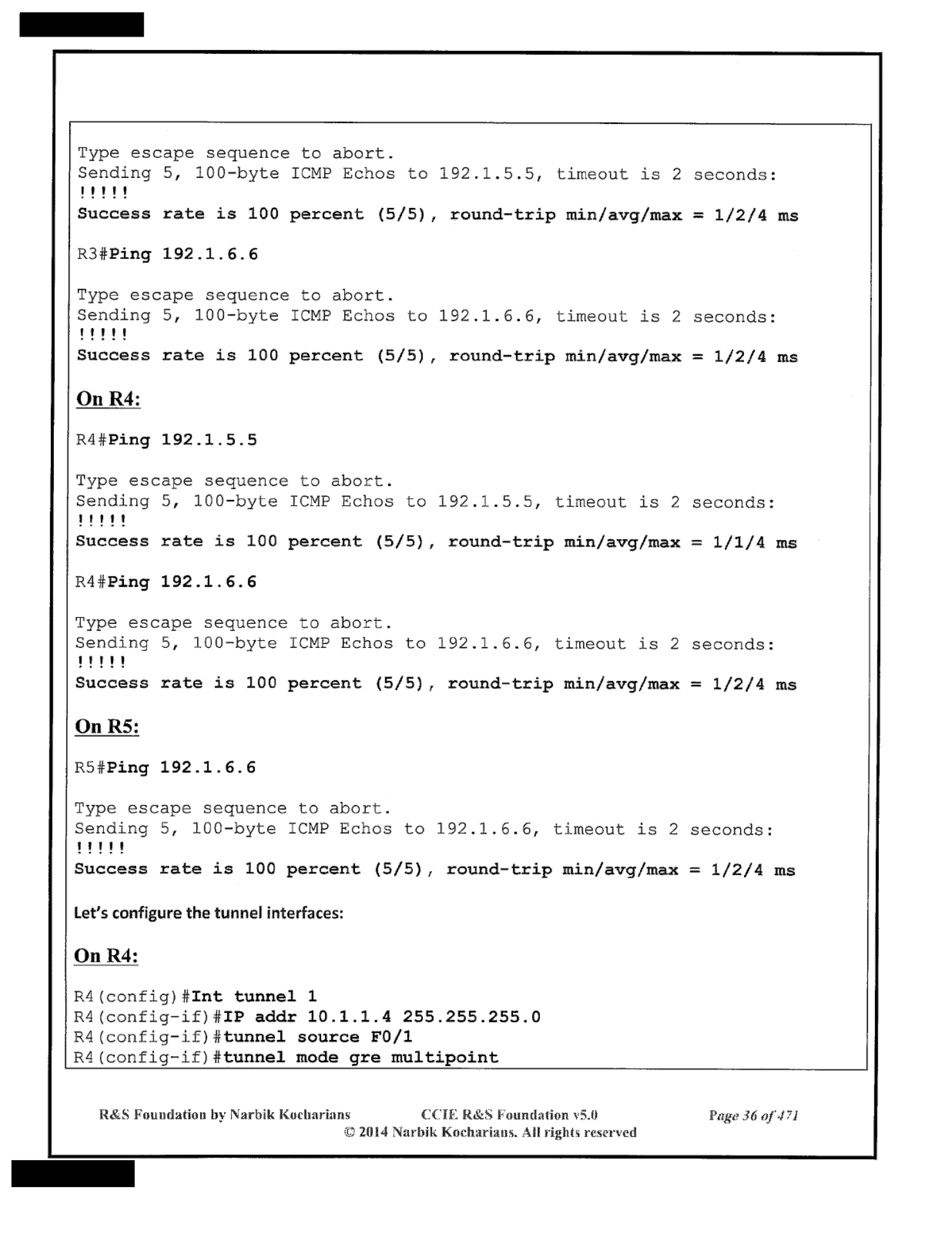 Type escape sequence to abort.
Sending 5, 100-byte ICMP Echos to 192.1.5.5, timeout is 2 seconds:
!!!!!
Success rate is 100 percent (5/5), round-trip min/avg/max = 1/2/4 ms

R3#Ping 192.1.6.6

Type escape sequence to abort.
Sending 5, 100-byte ICMP Echos to 192.1.6.6, timeout is 2 seconds:
!!!!!
Success rate is 100 percent (5/5), round-trip min/avg/max = 1/2/4 ms

On R4:

R4#Ping 192.1.5.5

Type escape sequence to abort.
Sending 5, 100-byte ICMP Echos to 192.1.5.5, timeout is 2 seconds:
!!!!!
Success rate is 100 percent (5/5), round-trip min/avg/max = 1/1/4 ms

R4#Ping 192.1.6.6

Type escape sequence to abort.
Sending 5, 100-byte ICMP Echos to 192.1.6.6, timeout is 2 seconds:
!!!!!
Success rate is 100 percent (5/5), round-trip min/avg/max = 1/2/4 ms

On R5:

R5#Ping 192.1.6.6

Type escape sequence to abort.
Sending 5, 100-byte ICMP Echos to 192.1.6.6, timeout is 2 seconds:
!!!!!
Success rate is 100 percent (5/5), round-trip min/avg/max = 1/2/4 ms

Let's configure the tunnel interfaces:

On R4:

R4(config)#Int tunnel 1
R4(config-if)#IP addr 10.1.1.4 255.255.255.0
R4(config-if)#tunnel source F0/1
R4(config-if)#tunnel mode gre multipoint

R&S Foundation by Narbik Kocharians CCIE R&S Foundation v5.0 Page 36 of 471
© 2014 Narbik Kocharians. All rights reserved